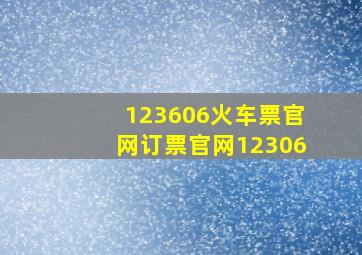 123606火车票官网订票官网12306